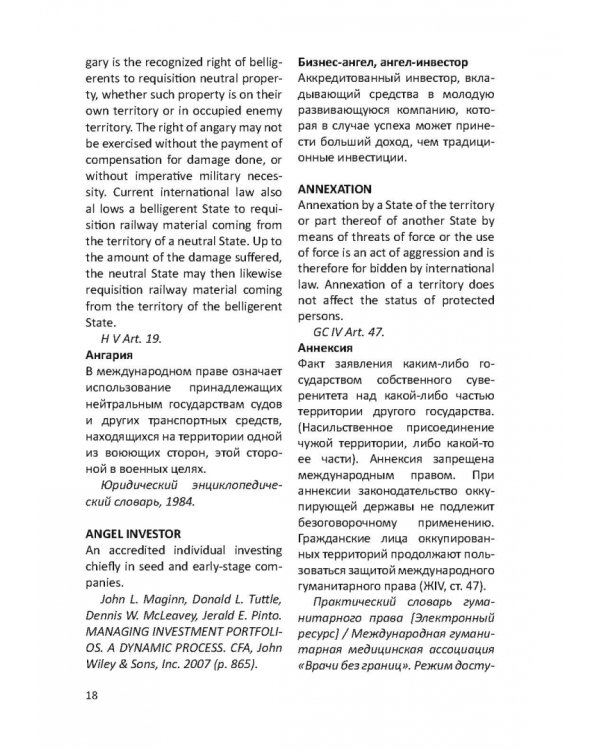 gary is the recognized right of belligerents to requisition neutral property, whether such property is on their own territory or in occupied enemy territory. The right of angary may not be exercised without the payment of compensation for damage done, or without imperative military necessity. Current international law also al lows a belligerent State to requisition railway material coming from the territory of a neutral State. Up to the amount of the damage suffered, the neutral State may then likewise requisition railway material coming from the territory of the belligerent State.

H V Art. 19.

Ангария

В международном праве означает использование принадлежащих нейтральным государствам судов и других транспортных средств, находящихся на территории одной из воюющих сторон, этой стороной в военных целях.

Юридический энциклопедический словарь, 1984.

ANGEL INVESTOR

An accredited individual investing chiefly in seed and early-stage companies.

John L. Maginn, Donald L. Tuttle, Dennis W. McLeavey, Jerald E. Pinto. MANAGING INVESTMENT PORTFOLIOS. A DYNAMIC PROCESS. CFA, John Wiley & Sons, Inc. 2007 (p. 865).

Бизнес-ангел, ангел-инвестор

Аккредитованный инвестор, вкладывающий средства в молодую развивающуюся компанию, которая в случае успеха может принести больший доход, чем традиционные инвестиции.

ANNEXATION

Annexation by a State of the territory or part thereof of another State by means of threats of force or the use of force is an act of aggression and is therefore for bidden by international law. Annexation of a territory does not affect the status of protected persons.

GC IV Art. 47.

Аннексия

Факт заявления каким-либо государством собственного суверенитета над какой-либо частью территории другого государства. (Насильственное присоединение чужой территории, либо какой-то ее части). Аннексия запрещена международным правом. При аннексии законодательство оккупирующей державы не подлежит безоговорочному применению. Гражданские лица оккупированных территорий продолжают пользоваться защитой международного гуманитарного права (ЖIV, ст. 47).

Практический словарь гуманитарного права [Электронный ресурс] / Международная гуманитарная медицинская ассоциация «Врачи без границ». Режим досту-

18